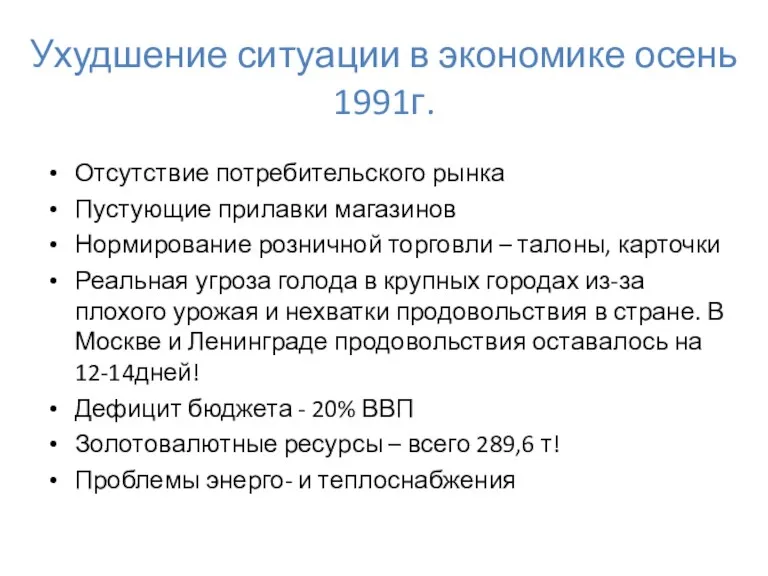 Ухудшение ситуации в экономике осень 1991г.

• Отсутствие потребительского рынка
• Пустующие прилавки магазинов
• Нормирование розничной торговли – талоны, карточки
• Реальная угроза голода в крупных городах из-за плохого урожая и нехватки продовольствия в стране. В Москве и Ленинграде продовольствия оставалось на 12-14дней!
• Дефицит бюджета - 20% ВВП
• Золотовалютные ресурсы – всего 289,6 т!
• Проблемы энерго- и теплоснабжения